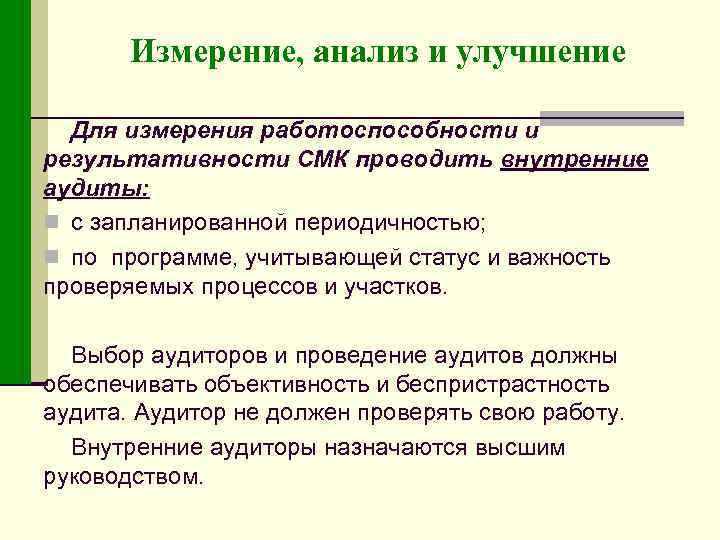 Измерение, анализ и улучшение

Для измерения работоспособности и результативности СМК проводить внутренние аудиты:

с запланированной периодичностью;

по программе, учитывающей статус и важность проверяемых процессов и участков.

Выбор аудиторов и проведение аудитов должны обеспечивать объективность и беспристрастность аудита. Аудитор не должен проверять свою работу.

Внутренние аудиторы назначаются высшим руководством.